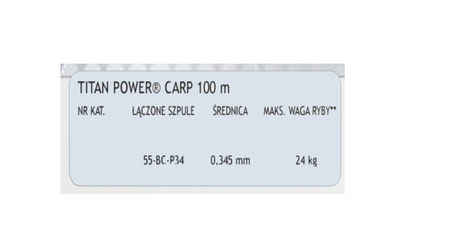 TITAN POWER® CARP 100 m

| NR KAT. | ŁĄCZONE SZPULE | ŚREDNICA | MAKS. WAGA RYBY** |
|---|---|---|---|
| | 55-BC-P34 | 0,345 mm | 24 kg |